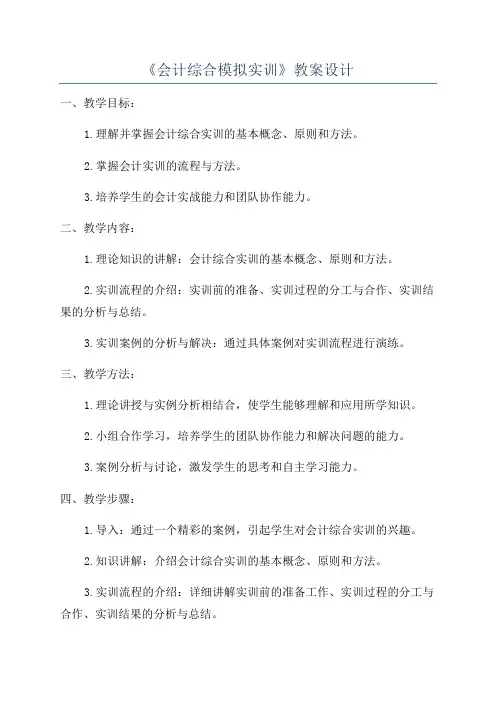 《会计综合模拟实训》教案设计

一、教学目标：

1.理解并掌握会计综合实训的基本概念、原则和方法。

2.掌握会计实训的流程与方法。

3.培养学生的会计实战能力和团队协作能力。

二、教学内容：

1.理论知识的讲解：会计综合实训的基本概念、原则和方法。

2.实训流程的介绍：实训前的准备、实训过程的分工与合作、实训结果的分析与总结。

3.实训案例的分析与解决：通过具体案例对实训流程进行演练。

三、教学方法：

1.理论讲授与实例分析相结合，使学生能够理解和应用所学知识。

2.小组合作学习，培养学生的团队协作能力和解决问题的能力。

3.案例分析与讨论，激发学生的思考和自主学习能力。

四、教学步骤：

1.导入：通过一个精彩的案例，引起学生对会计综合实训的兴趣。

2.知识讲解：介绍会计综合实训的基本概念、原则和方法。

3.实训流程的介绍：详细讲解实训前的准备工作、实训过程的分工与合作、实训结果的分析与总结。